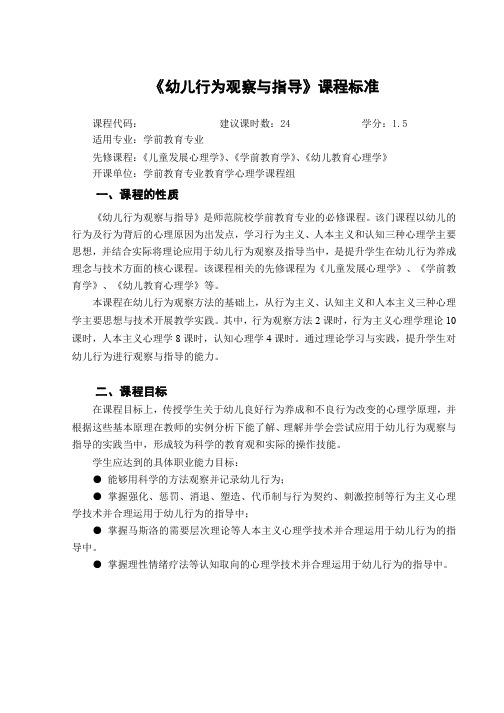 《幼儿行为观察与指导》课程标准

课程代码：　　　　　　建议课时数：24　　　　　　学分：1.5
适用专业：学前教育专业
先修课程：《儿童发展心理学》、《学前教育学》、《幼儿教育心理学》
开课单位：学前教育专业教育学心理学课程组

一、课程的性质

《幼儿行为观察与指导》是师范院校学前教育专业的必修课程。该门课程以幼儿的行为及行为背后的心理原因为出发点，学习行为主义、人本主义和认知三种心理学主要思想，并结合实际将理论应用于幼儿行为观察及指导当中，是提升学生在幼儿行为养成理念与技术方面的核心课程。该课程相关的先修课程为《儿童发展心理学》、《学前教育学》、《幼儿教育心理学》等。

本课程在幼儿行为观察方法的基础上，从行为主义、认知主义和人本主义三种心理学主要思想与技术开展教学实践。其中，行为观察方法2课时，行为主义心理学理论10课时，人本主义心理学8课时，认知心理学4课时。通过理论学习与实践，提升学生对幼儿行为进行观察与指导的能力。

二、课程目标

在课程目标上，传授学生关于幼儿良好行为养成和不良行为改变的心理学原理，并根据这些基本原理在教师的实例分析下能了解、理解并学会尝试应用于幼儿行为观察与指导的实践当中，形成较为科学的教育观和实际的操作技能。

学生应达到的具体职业能力目标：
● 能够用科学的方法观察并记录幼儿行为；
● 掌握强化、惩罚、消退、塑造、代币制与行为契约、刺激控制等行为主义心理学技术并合理运用于幼儿行为的指导中；
● 掌握马斯洛的需要层次理论等人本主义心理学技术并合理运用于幼儿行为的指导中。
● 掌握理性情绪疗法等认知取向的心理学技术并合理运用于幼儿行为的指导中。